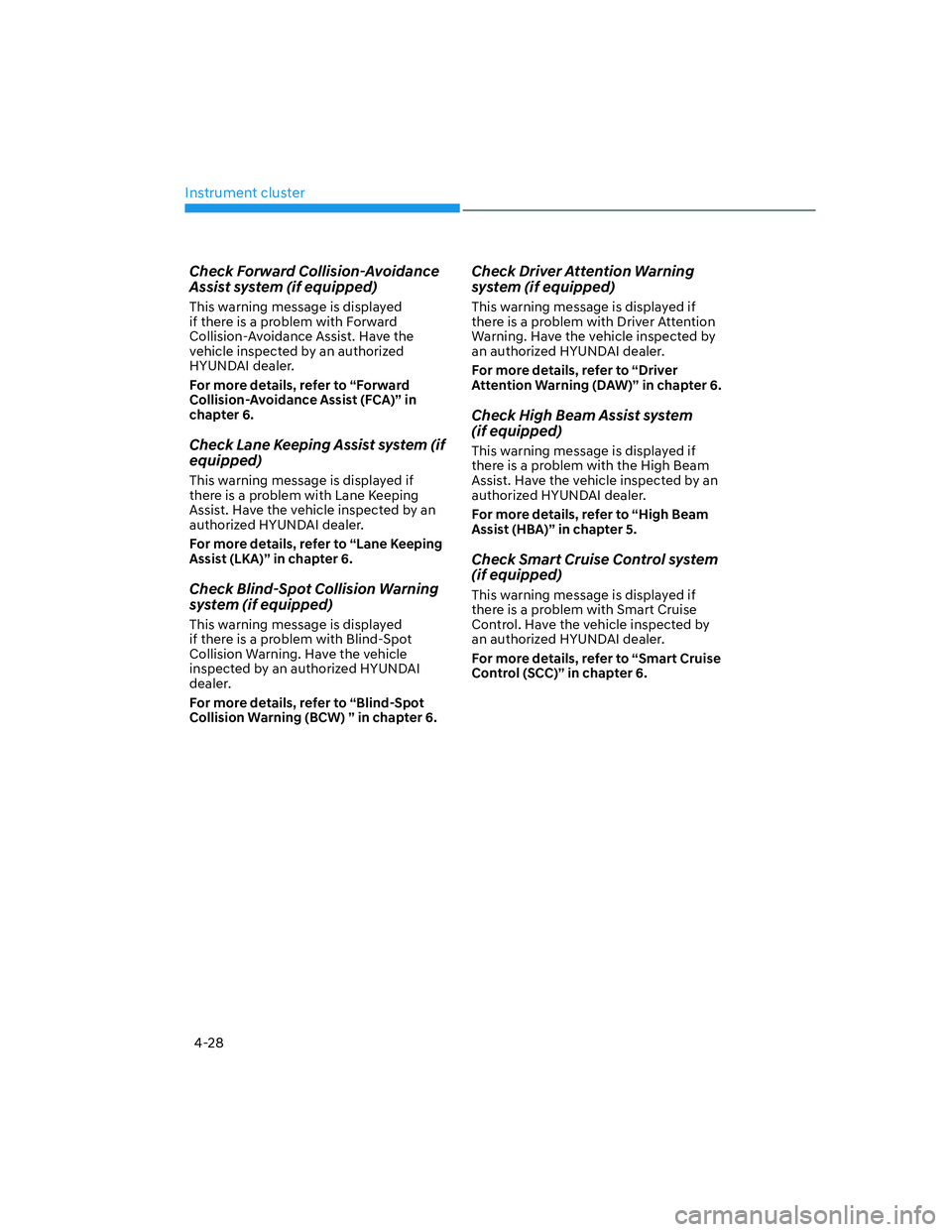 Instrument cluster

Check Forward Collision-Avoidance Assist system (if equipped)

This warning message is displayed if there is a problem with Forward Collision-Avoidance Assist. Have the vehicle inspected by an authorized HYUNDAI dealer.

For more details, refer to “Forward Collision-Avoidance Assist (FCA)” in chapter 6.

Check Lane Keeping Assist system (if equipped)

This warning message is displayed if there is a problem with Lane Keeping Assist. Have the vehicle inspected by an authorized HYUNDAI dealer.

For more details, refer to “Lane Keeping Assist (LKA)” in chapter 6.

Check Blind-Spot Collision Warning system (if equipped)

This warning message is displayed if there is a problem with Blind-Spot Collision Warning. Have the vehicle inspected by an authorized HYUNDAI dealer.

For more details, refer to “Blind-Spot Collision Warning (BCW) ” in chapter 6.

Check Driver Attention Warning system (if equipped)

This warning message is displayed if there is a problem with Driver Attention Warning. Have the vehicle inspected by an authorized HYUNDAI dealer.

For more details, refer to “Driver Attention Warning (DAW)” in chapter 6.

Check High Beam Assist system (if equipped)

This warning message is displayed if there is a problem with the High Beam Assist. Have the vehicle inspected by an authorized HYUNDAI dealer.

For more details, refer to “High Beam Assist (HBA)” in chapter 5.

Check Smart Cruise Control system (if equipped)

This warning message is displayed if there is a problem with Smart Cruise Control. Have the vehicle inspected by an authorized HYUNDAI dealer.

For more details, refer to “Smart Cruise Control (SCC)” in chapter 6.

4-28

carmanualsonline.info